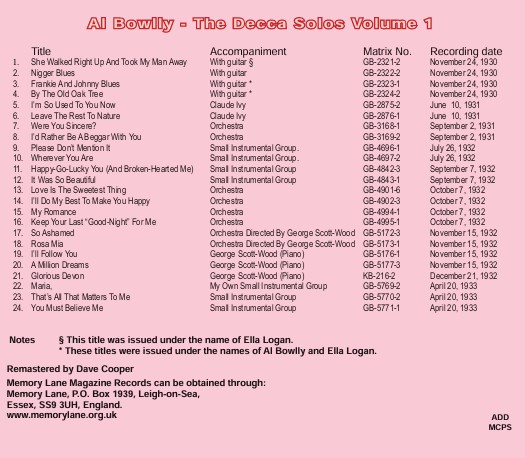 Al Bowlly - The Decca Solos Volume 1

| | Title | Accompaniment | Matrix No. | Recording date |
|---|---|---|---|---|
| 1. | She Walked Right Up And Took My Man Away | With guitar § | GB-2321-2 | November 24, 1930 |
| 2. | Nigger Blues | With guitar | GB-2322-2 | November 24, 1930 |
| 3. | Frankie And Johnny Blues | With guitar * | GB-2323-1 | November 24, 1930 |
| 4. | By The Old Oak Tree | With guitar * | GB-2324-2 | November 24, 1930 |
| 5. | I'm So Used To You Now | Claude Ivy | GB-2875-2 | June 10, 1931 |
| 6. | Leave The Rest To Nature | Claude Ivy | GB-2876-1 | June 10, 1931 |
| 7. | Were You Sincere? | Orchestra | GB-3168-1 | September 2, 1931 |
| 8. | I'd Rather Be A Beggar With You | Orchestra | GB-3169-2 | September 2, 1931 |
| 9. | Please Don't Mention It | Small Instrumental Group. | GB-4696-1 | July 26, 1932 |
| 10. | Wherever You Are | Small Instrumental Group. | GB-4697-2 | July 26, 1932 |
| 11. | Happy-Go-Lucky You (And Broken-Hearted Me) | Small Instrumental Group | GB-4842-3 | September 7, 1932 |
| 12. | It Was So Beautiful | Small Instrumental Group | GB-4843-1 | September 7, 1932 |
| 13. | Love Is The Sweetest Thing | Orchestra | GB-4901-6 | October 7, 1932 |
| 14. | I'll Do My Best To Make You Happy | Orchestra | GB-4902-3 | October 7, 1932 |
| 15. | My Romance | Orchestra | GB-4994-1 | October 7, 1932 |
| 16. | Keep Your Last "Good-Night" For Me | Orchestra | GB-4995-1 | October 7, 1932 |
| 17. | So Ashamed | Orchestra Directed By George Scott-Wood | GB-5172-3 | November 15, 1932 |
| 18. | Rosa Mia | Orchestra Directed By George Scott-Wood | GB-5173-1 | November 15, 1932 |
| 19. | I'll Follow You | George Scott-Wood (Piano) | GB-5176-1 | November 15, 1932 |
| 20. | A Million Dreams | George Scott-Wood (Piano) | GB-5177-3 | November 15, 1932 |
| 21. | Glorious Devon | George Scott-Wood (Piano) | KB-216-2 | December 21, 1932 |
| 22. | Maria, | My Own Small Instrumental Group | GB-5769-2 | April 20, 1933 |
| 23. | That's All That Matters To Me | Small Instrumental Group | GB-5770-2 | April 20, 1933 |
| 24. | You Must Believe Me | Small Instrumental Group | GB-5771-1 | April 20, 1933 |

Notes § This title was issued under the name of Ella Logan.
* These titles were issued under the names of Al Bowlly and Ella Logan.

Remastered by Dave Cooper

Memory Lane Magazine Records can be obtained through:
Memory Lane, P.O. Box 1939, Leigh-on-Sea,
Essex, SS9 3UH, England.
www.memorylane.org.uk

ADD
MCPS